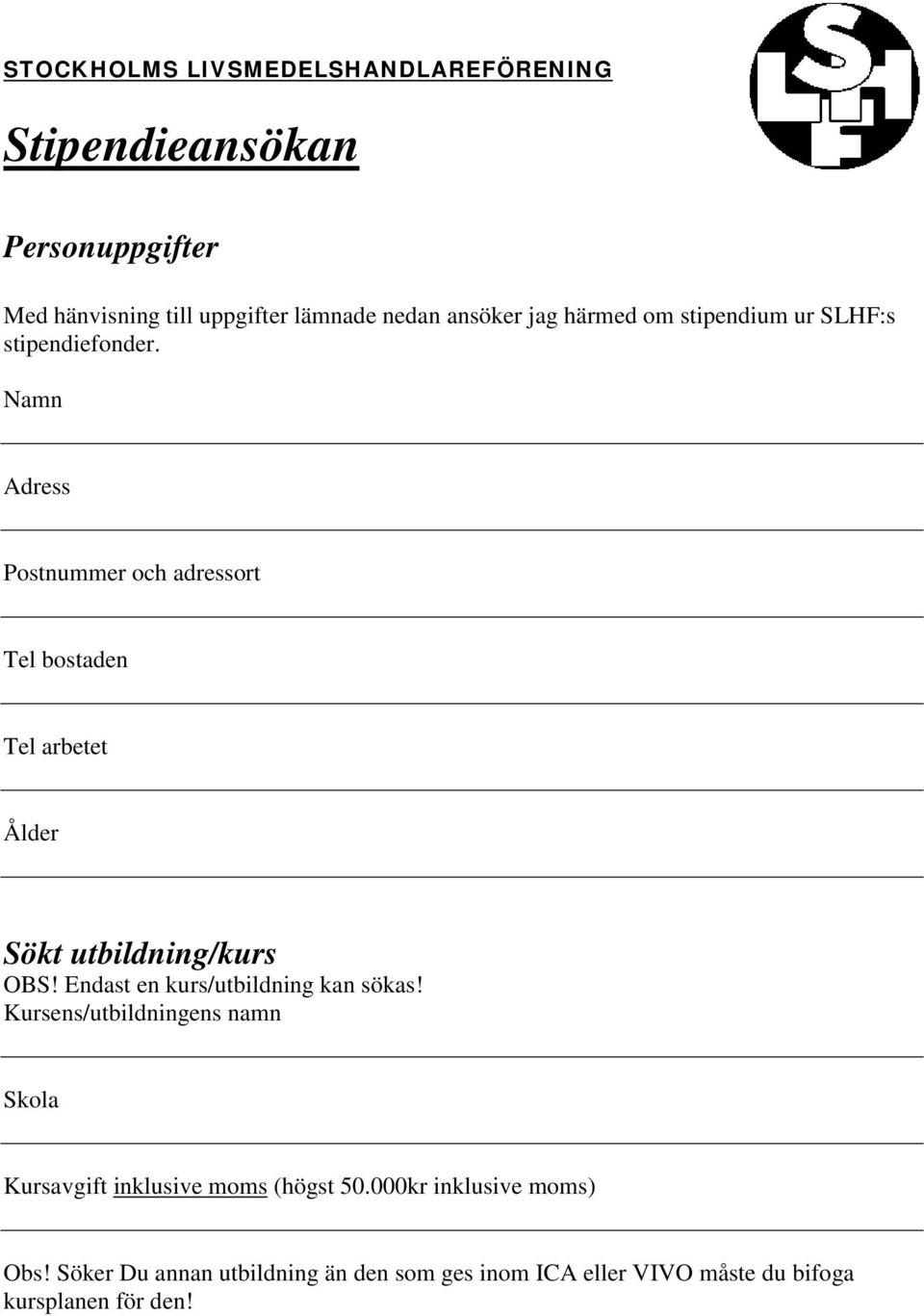 STOCKHOLMS LIVSMEDELSHANDLAREFÖRENING

SLHF

Stipendieansökan

Personuppgifter

Med hänvisning till uppgifter lämnade nedan ansöker jag härmed om stipendium ur SLHF:s stipendiefonder.

Namn

Adress

Postnummer och adressort

Tel bostaden

Tel arbetet

Ålder

Sökt utbildning/kurs

OBS! Endast en kurs/utbildning kan sökas!

Kursens/utbildningens namn

Skola

Kursavgift inklusive moms (högst 50.000kr inklusive moms)

Obs! Söker Du annan utbildning än den som ges inom ICA eller VIVO måste du bifoga kursplanen för den!